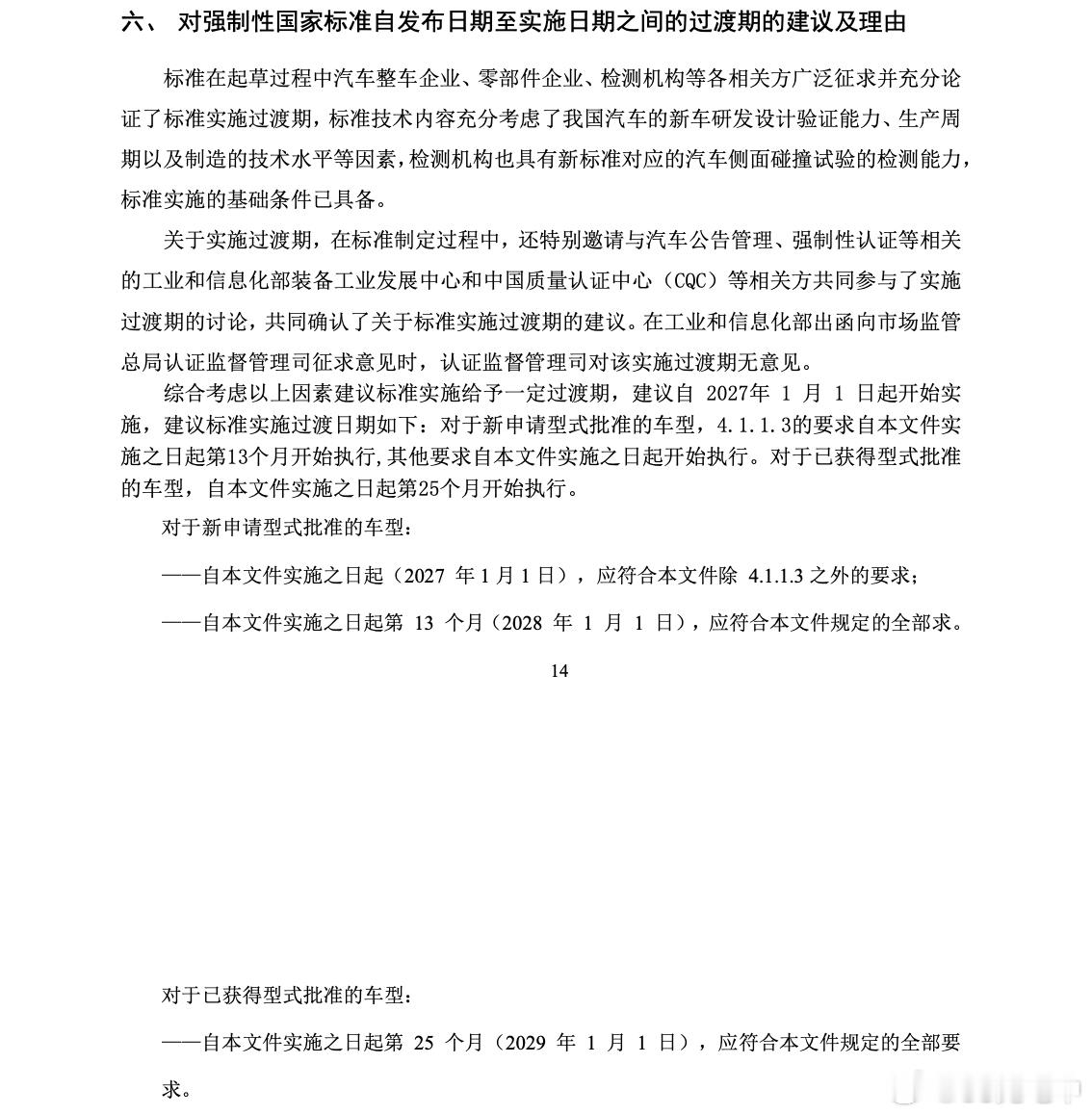 六、 对强制性国家标准自发布日期至实施日期之间的过渡期的建议及理由

标准在起草过程中汽车整车企业、零部件企业、检测机构等各相关方广泛征求并充分论证了标准实施过渡期，标准技术内容充分考虑了我国汽车的新车研发设计验证能力、生产周期以及制造的技术水平等因素，检测机构也具有新标准对应的汽车侧面碰撞试验的检测能力，标准实施的基础条件已具备。

关于实施过渡期，在标准制定过程中，还特别邀请与汽车公告管理、强制性认证等相关的工业和信息化部装备工业发展中心和中国质量认证中心（CQC）等相关方共同参与了实施过渡期的讨论，共同确认了关于标准实施过渡期的建议。在工业和信息化部出函向市场监管总局认证监督管理司征求意见时，认证监督管理司对该实施过渡期无意见。

综合考虑以上因素建议标准实施给予一定过渡期，建议自 2027年 1 月 1 日起开始实施，建议标准实施过渡日期如下：对于新申请型式批准的车型，4.1.1.3的要求自本文件实施之日起第13个月开始执行，其他要求自本文件实施之日起开始执行。对于已获得型式批准的车型，自本文件实施之日起第25个月开始执行。

对于新申请型式批准的车型：

——自本文件实施之日起（2027 年 1 月 1 日），应符合本文件除 4.1.1.3 之外的要求；

——自本文件实施之日起第 13 个月（2028 年 1 月 1 日），应符合本文件规定的全部求。

14

对于已获得型式批准的车型：

——自本文件实施之日起第 25 个月（2029 年 1 月 1 日），应符合本文件规定的全部要求。